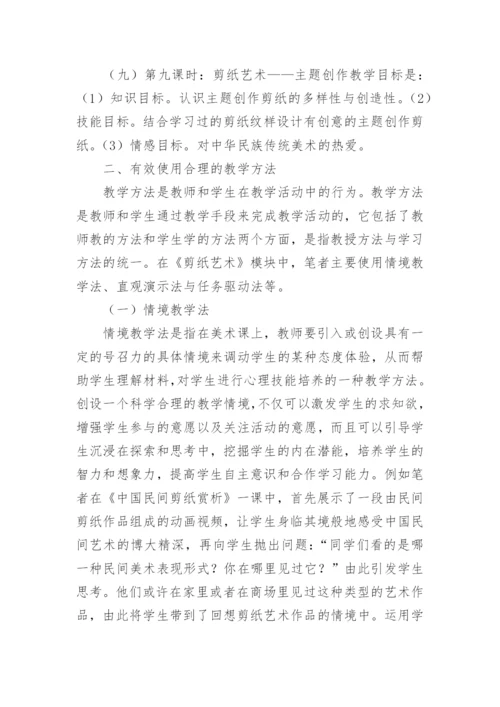 （九）第九课时：剪纸艺术——主题创作教学目标是：（1）知识目标。认识主题创作剪纸的多样性与创造性。（2）技能目标。结合学习过的剪纸纹样设计有创意的主题创作剪纸。（3）情感目标。对中华民族传统美术的热爱。

二、有效使用合理的教学方法

教学方法是教师和学生在教学活动中的行为。教学方法是教师和学生通过教学手段来完成教学活动的，它包括了教师教的方法和学生学的方法两个方面，是指教授方法与学习方法的统一。在《剪纸艺术》模块中，笔者主要使用情境教学法、直观演示法与任务驱动法等。

（一）情境教学法

情境教学法是指在美术课上，教师要引入或创设具有一定的号召力的具体情境来调动学生的某种态度体验，从而帮助学生理解材料，对学生进行心理技能培养的一种教学方法。创设一个科学合理的教学情境，不仅可以激发学生的求知欲，增强学生参与的意愿以及关注活动的意愿，而且可以引导学生沉浸在探索和思考中，挖掘学生的内在潜能，培养学生的智力和想象力，提高学生自主意识和合作学习能力。例如笔者在《中国民间剪纸赏析》一课中，首先展示了一段由民间剪纸作品组成的动画视频，让学生身临其境般地感受中国民间艺术的博大精深，再向学生抛出问题：“同学们看的是哪一种民间美术表现形式？你在哪里见过它？”由此引发学生思考。他们或许在家里或者在商场里见过这种类型的艺术作品，由此将学生带到了回想剪纸艺术作品的情境中。运用学